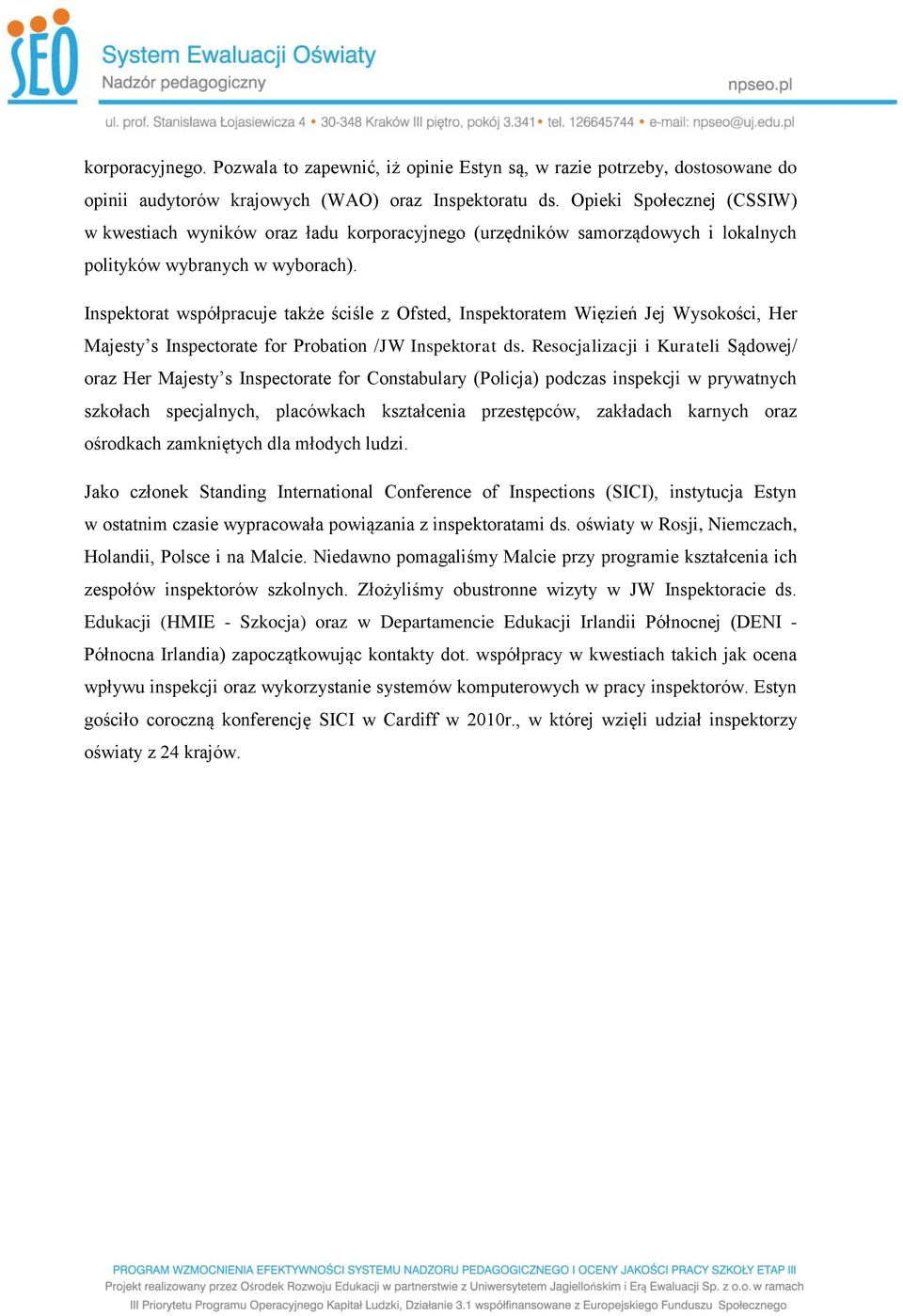 SEO System Ewaluacji Oświaty
Nadzór pedagogiczny
npseo.pl
ul. prof. Stanisława Łojasiewicza 4 • 30-348 Kraków III piętro, pokój 3.341 • tel. 126645744 • e-mail: npseo@uj.edu.pl

korporacyjnego. Pozwala to zapewnić, iż opinie Estyn są, w razie potrzeby, dostosowane do opinii audytorów krajowych (WAO) oraz Inspektoratu ds. Opieki Społecznej (CSSIW) w kwestiach wyników oraz ładu korporacyjnego (urzędników samorządowych i lokalnych polityków wybranych w wyborach).

Inspektorat współpracuje także ściśle z Ofsted, Inspektoratem Więzień Jej Wysokości, Her Majesty's Inspectorate for Probation /JW Inspektorat ds. Resocjalizacji i Kurateli Sądowej/ oraz Her Majesty's Inspectorate for Constabulary (Policja) podczas inspekcji w prywatnych szkołach specjalnych, placówkach kształcenia przestępców, zakładach karnych oraz ośrodkach zamkniętych dla młodych ludzi.

Jako członek Standing International Conference of Inspections (SICI), instytucja Estyn w ostatnim czasie wypracowała powiązania z inspektoratami ds. oświaty w Rosji, Niemczach, Holandii, Polsce i na Malcie. Niedawno pomagaliśmy Malcie przy programie kształcenia ich zespołów inspektorów szkolnych. Złożyliśmy obustronne wizyty w JW Inspektoracie ds. Edukacji (HMIE - Szkocja) oraz w Departamencie Edukacji Irlandii Północnej (DENI - Północna Irlandia) zapoczątkowując kontakty dot. współpracy w kwestiach takich jak ocena wpływu inspekcji oraz wykorzystanie systemów komputerowych w pracy inspektorów. Estyn gościło coroczną konferencję SICI w Cardiff w 2010r., w której wzięli udział inspektorzy oświaty z 24 krajów.

PROGRAM WZMOCNIENIA EFEKTYWNOŚCI SYSTEMU NADZORU PEDAGOGICZNEGO I OCENY JAKOŚCI PRACY SZKOŁY ETAP III
Projekt realizowany przez Ośrodek Rozwoju Edukacji w partnerstwie z Uniwersytetem Jagiellońskim i Erą Ewaluacji Sp. z o.o. w ramach III Priorytetu Programu Operacyjnego Kapitał Ludzki, Działanie 3.1 współfinansowane z Europejskiego Funduszu Społecznego